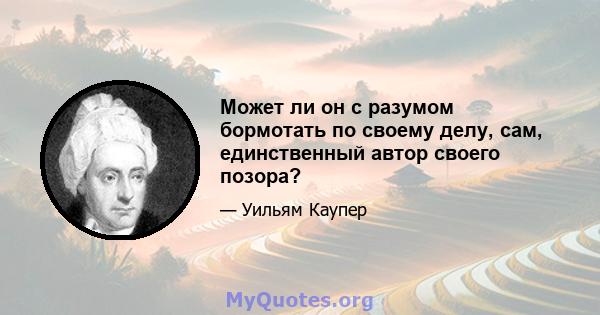 Может ли он с разумом бормотать по своему делу, сам, единственный автор своего позора?

— Уильям Каупер

MyQuotes.org